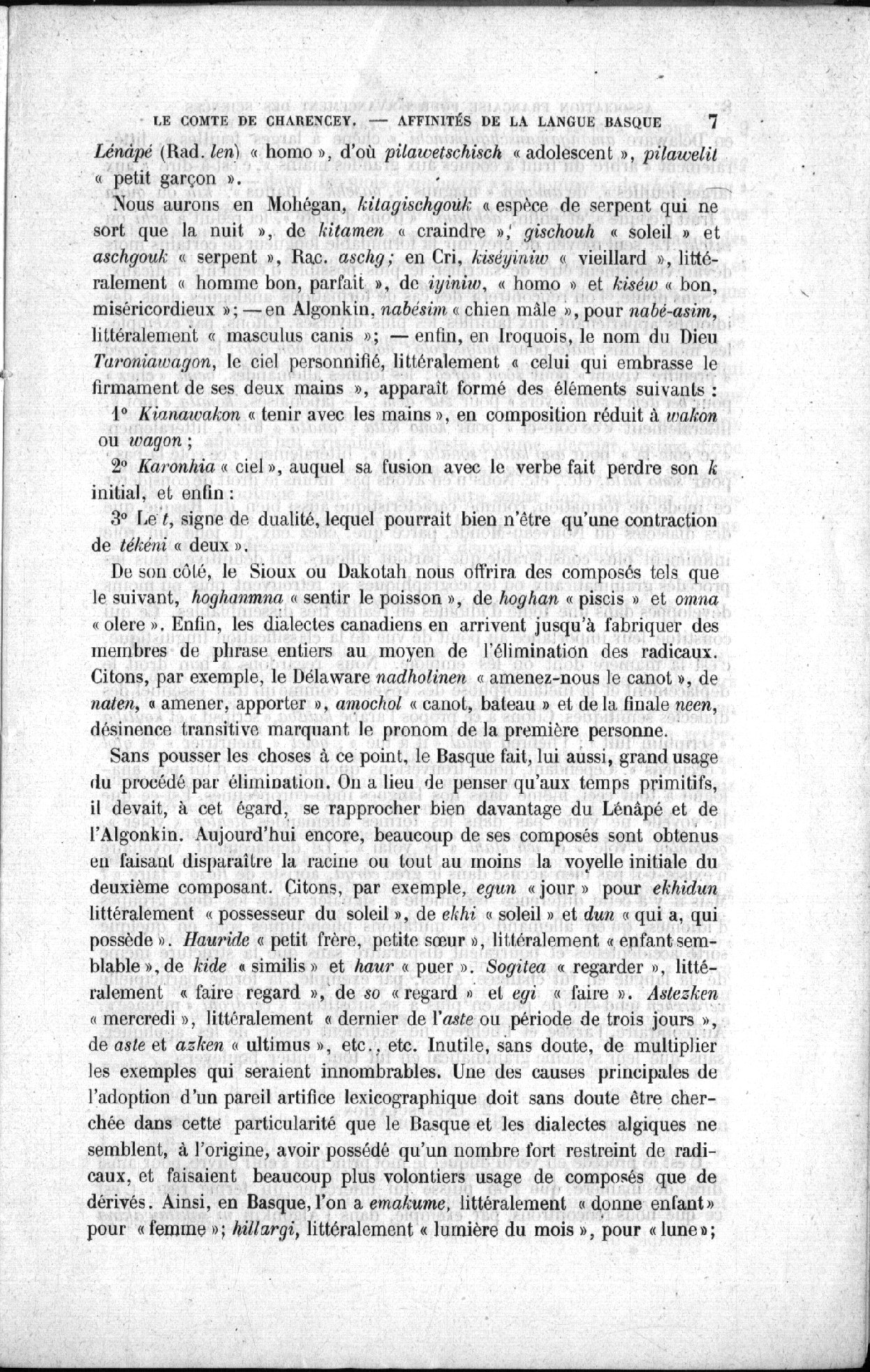 LE COMTE DE CHARENCEY. — AFFINITÉS DE LA LANGUE BASQUE 7

Lénâpé (Rad. len) « homo », d'où pilawetschisch « adolescent », pilawelit « petit garçon ».

Nous aurons en Mohégan, kitagischgouk « espèce de serpent qui ne sort que la nuit », de kitamen « craindre », gischouh « soleil » et aschgouk « serpent », Rac. aschg; en Cri, kiséyiniw « vieillard », littéralement « homme bon, parfait », de iyiniw, « homo » et kiséw « bon, miséricordieux »; — en Algonkin, nabésim « chien mâle », pour nabé-asim, littéralement « masculus canis »; — enfin, en Iroquois, le nom du Dieu Taroniawagon, le ciel personnifié, littéralement « celui qui embrasse le firmament de ses deux mains », apparaît formé des éléments suivants :

1° Kianawakon « tenir avec les mains », en composition réduit à wakon ou wagon;

2° Karonhia « ciel », auquel sa fusion avec le verbe fait perdre son k initial, et enfin :

3° Le t, signe de dualité, lequel pourrait bien n'être qu'une contraction de tékéni « deux ».

De son côté, le Sioux ou Dakotah nous offrira des composés tels que le suivant, hoghanmna « sentir le poisson », de hoghan « piscis » et omna « olere ». Enfin, les dialectes canadiens en arrivent jusqu'à fabriquer des membres de phrase entiers au moyen de l'élimination des radicaux. Citons, par exemple, le Délaware nadholinen « amenez-nous le canot », de naten, « amener, apporter », amochol « canot, bateau » et de la finale neen, désinence transitive marquant le pronom de la première personne.

Sans pousser les choses à ce point, le Basque fait, lui aussi, grand usage du procédé par élimination. On a lieu de penser qu'aux temps primitifs, il devait, à cet égard, se rapprocher bien davantage du Lénâpé et de l'Algonkin. Aujourd'hui encore, beaucoup de ses composés sont obtenus en faisant disparaître la racine ou tout au moins la voyelle initiale du deuxième composant. Citons, par exemple, egun « jour » pour ekhidun littéralement « possesseur du soleil », de ekhi « soleil » et dun « qui a, qui possède ». Hauride « petit frère, petite sœur », littéralement « enfant semblable », de kide « similis » et haur « puer ». Sogitea « regarder », littéralement « faire regard », de so « regard » et egi « faire ». Astezken « mercredi », littéralement « dernier de l'aste ou période de trois jours », de aste et azken « ultimus », etc., etc. Inutile, sans doute, de multiplier les exemples qui seraient innombrables. Une des causes principales de l'adoption d'un pareil artifice lexicographique doit sans doute être cherchée dans cette particularité que le Basque et les dialectes algiques ne semblent, à l'origine, avoir possédé qu'un nombre fort restreint de radicaux, et faisaient beaucoup plus volontiers usage de composés que de dérivés. Ainsi, en Basque, l'on a emakume, littéralement « donne enfant » pour « femme »; hillargi, littéralement « lumière du mois », pour « lune »;